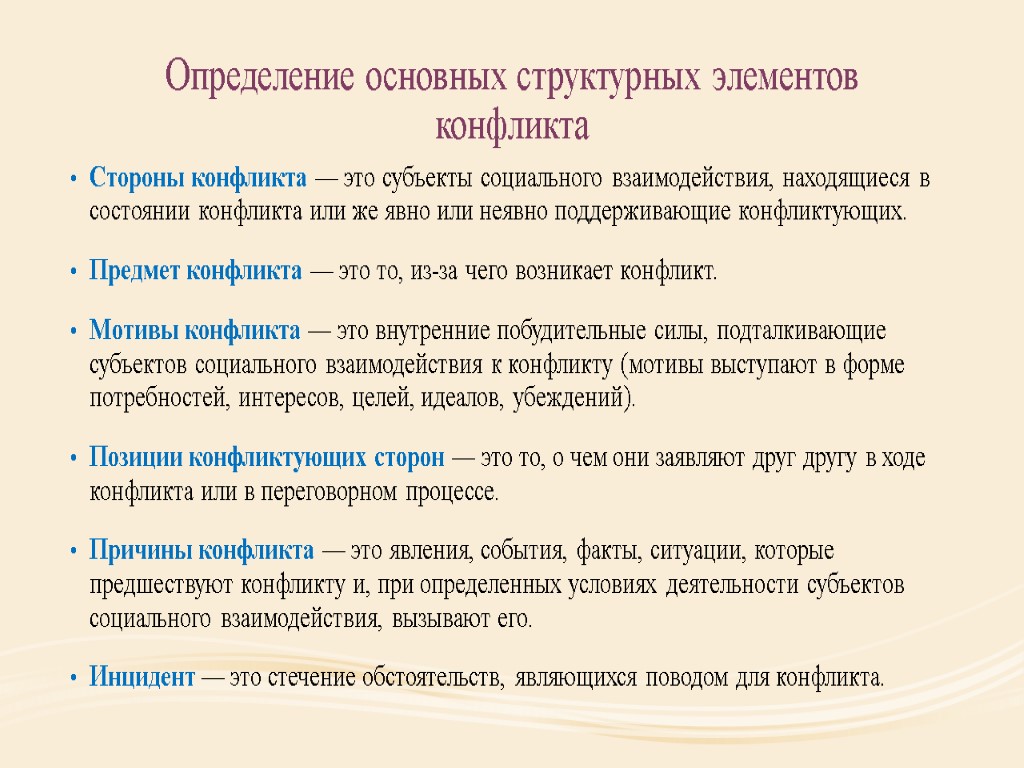 Определение основных структурных элементов конфликта

• Стороны конфликта — это субъекты социального взаимодействия, находящиеся в состоянии конфликта или же явно или неявно поддерживающие конфликтующих.

• Предмет конфликта — это то, из-за чего возникает конфликт.

• Мотивы конфликта — это внутренние побудительные силы, подталкивающие субъектов социального взаимодействия к конфликту (мотивы выступают в форме потребностей, интересов, целей, идеалов, убеждений).

• Позиции конфликтующих сторон — это то, о чем они заявляют друг другу в ходе конфликта или в переговорном процессе.

• Причины конфликта — это явления, события, факты, ситуации, которые предшествуют конфликту и, при определенных условиях деятельности субъектов социального взаимодействия, вызывают его.

• Инцидент — это стечение обстоятельств, являющихся поводом для конфликта.